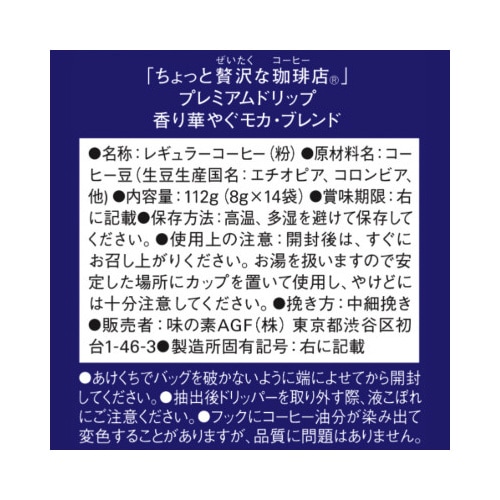 ぜいたく　コーヒー
「ちょっと贅沢な珈琲店®」
プレミアムドリップ
香り華やぐモカ・ブレンド

●名称：レギュラーコーヒー（粉）●原材料名：コーヒー豆（生豆生産国名：エチオピア、コロンビア、他）●内容量：112g（8g×14袋）●賞味期限：右に記載●保存方法：高温、多湿を避けて保存してください。●使用上の注意：開封後は、すぐにお召し上がりください。お湯を扱いますので安定した場所にカップを置いて使用し、やけどには十分注意してください。●挽き方：中細挽き●販売者：味の素AGF（株）東京都渋谷区初台1-46-3●製造所固有記号：右に記載

●あけくちでバッグを破かないように端によせてから開封してください。●抽出後ドリッパーを取り外す際、液こぼれにご注意ください。●フックにコーヒー油分が染み出て変色することがありますが、品質に問題はありません。